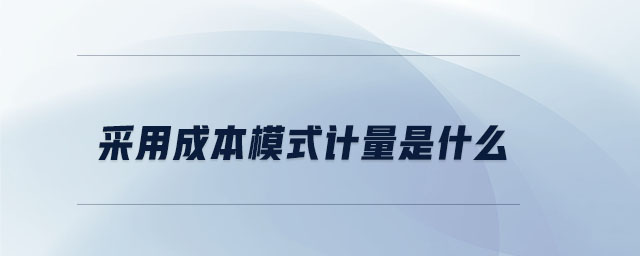 采用成本模式计量是什么